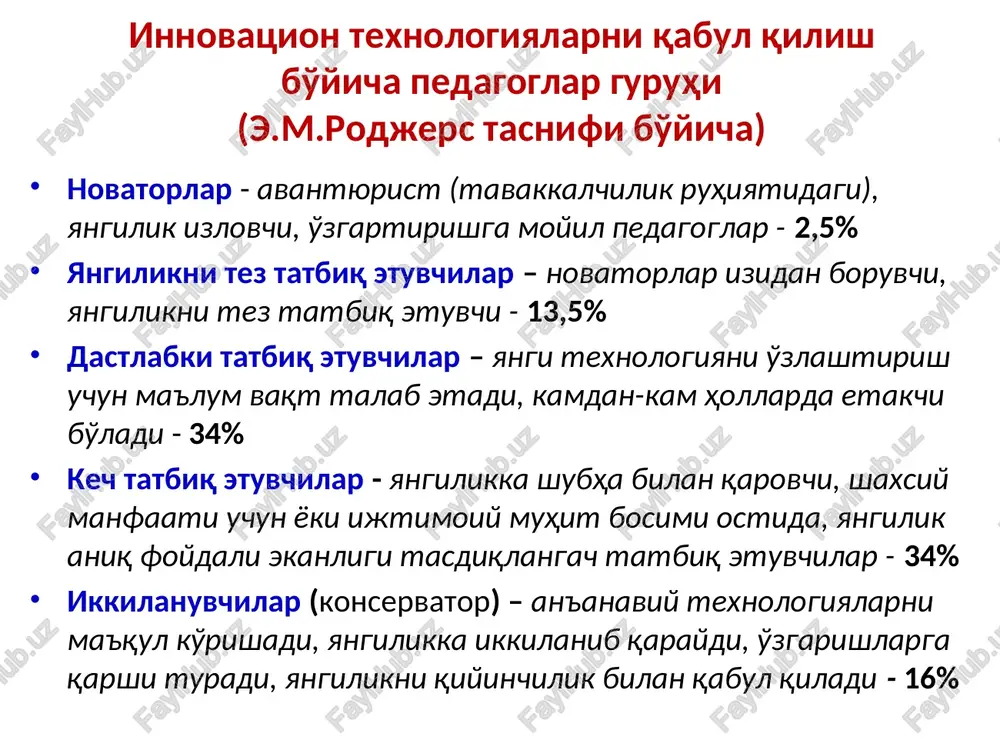 Инновацион технологияларни қабул қилиш бўйича педагоглар гуруҳи
(Э.М.Роджерс таснифи бўйича)

• Новаторлар - авантюрист (таваккалчилик руҳиятидаги), янгилик изловчи, ўзгартиришга мойил педагоглар - 2,5%

• Янгиликни тез татбиқ этувчилар – новаторлар изидан борувчи, янгиликни тез татбиқ этувчи - 13,5%

• Дастлабки татбиқ этувчилар – янги технологияни ўзлаштириш учун маълум вақт талаб этади, камдан-кам ҳолларда етакчи бўлади - 34%

• Кеч татбиқ этувчилар - янгиликка шубҳа билан қаровчи, шахсий манфаати учун ёки ижтимоий муҳит босими остида, янгилик аниқ фойдали эканлиги тасдиқлангач татбиқ этувчилар - 34%

• Иккиланувчилар (консерватор) – анъанавий технологияларни маъқул кўришади, янгиликка иккиланиб қарайди, ўзгаришларга қарши туради, янгиликни қийинчилик билан қабул қилади - 16%

FaylHub.uz